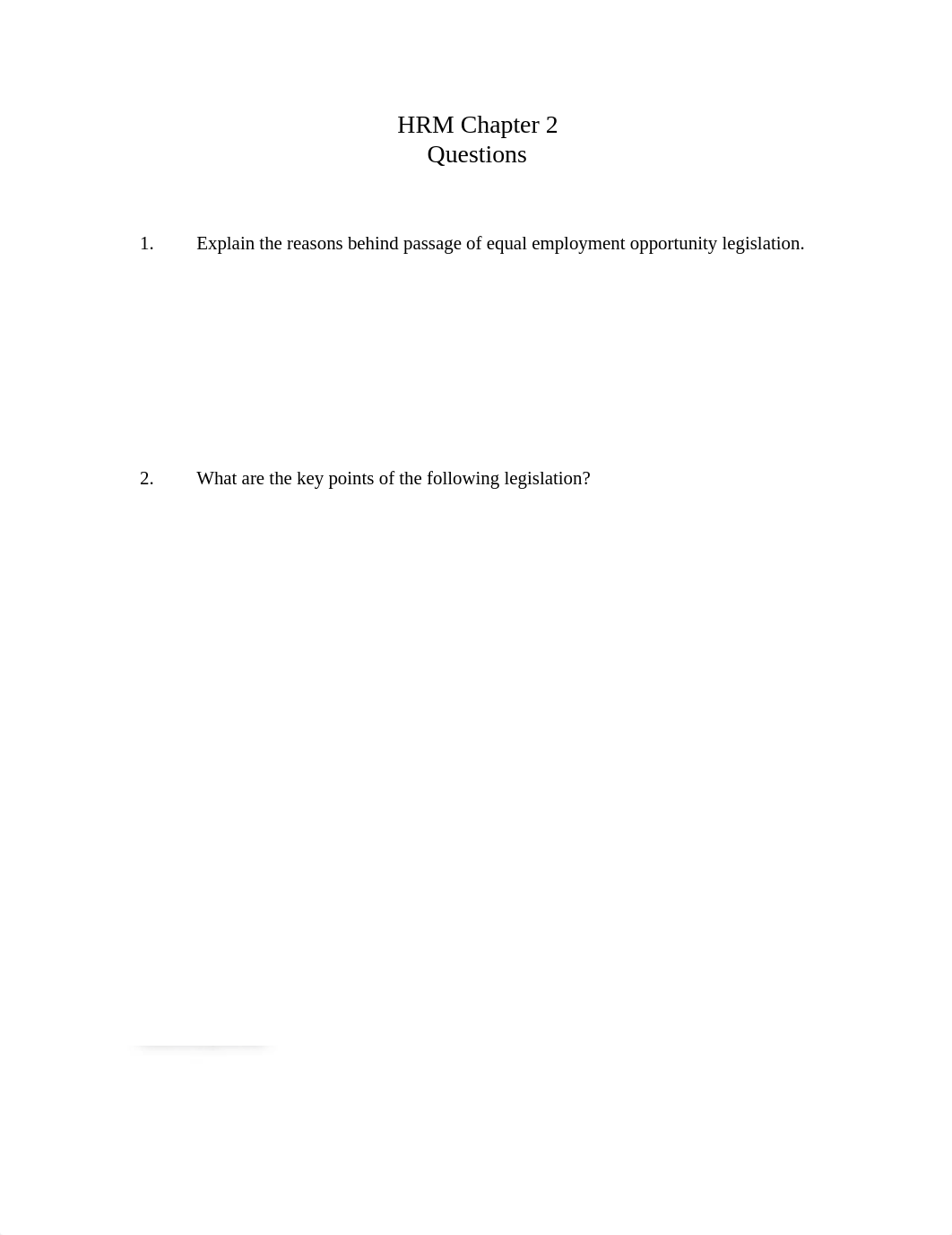 HRM Chapter 2
Questions

1. Explain the reasons behind passage of equal employment opportunity legislation.

2. What are the key points of the following legislation?